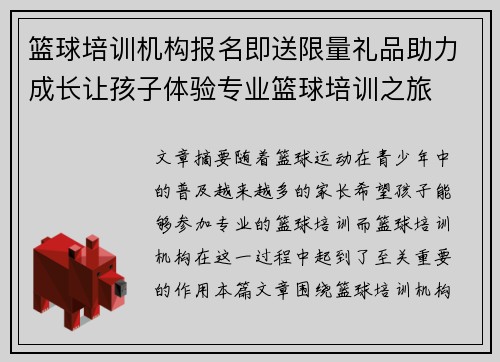 篮球培训机构报名即送限量礼品助力成长让孩子体验专业篮球培训之旅

文章摘要随着篮球运动在青少年中的普及越来越多的家长希望孩子能够参加专业的篮球培训而篮球培训机构在这一过程中起到了至关重要的作用本篇文章围绕篮球培训机构